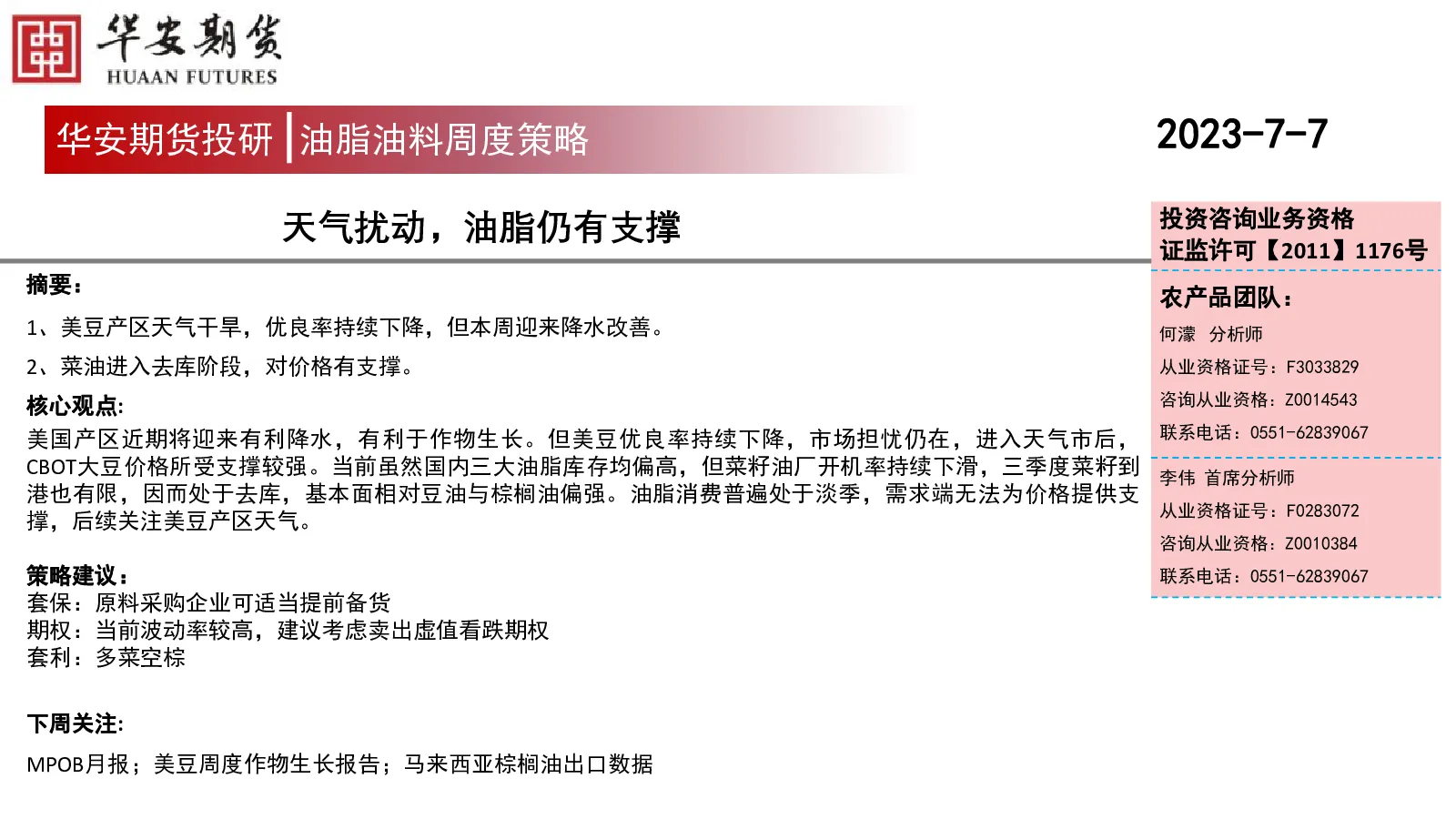 华安期货
HUAAN FUTURES

华安期货投研 | 油脂油料周度策略

2023-7-7

天气扰动，油脂仍有支撑

摘要：

1、美豆产区天气干旱，优良率持续下降，但本周迎来降水改善。

2、菜油进入去库阶段，对价格有支撑。

核心观点:

美国产区近期将迎来有利降水，有利于作物生长。但美豆优良率持续下降，市场担忧仍在，进入天气市后，CBOT大豆价格所受支撑较强。当前虽然国内三大油脂库存均偏高，但菜籽油厂开机率持续下滑，三季度菜籽到港也有限，因而处于去库，基本面相对豆油与棕榈油偏强。油脂消费普遍处于淡季，需求端无法为价格提供支撑，后续关注美豆产区天气。

策略建议：
套保：原料采购企业可适当提前备货
期权：当前波动率较高，建议考虑卖出虚值看跌期权
套利：多菜空棕

下周关注:

MPOB月报；美豆周度作物生长报告；马来西亚棕榈油出口数据

投资咨询业务资格
证监许可【2011】1176号

农产品团队：

何濛 分析师
从业资格证号：F3033829
咨询从业资格：Z0014543
联系电话：0551-62839067

李伟 首席分析师
从业资格证号：F0283072
咨询从业资格：Z0010384
联系电话：0551-62839067